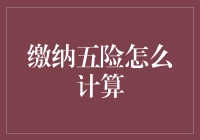 缴纳五险怎么计算